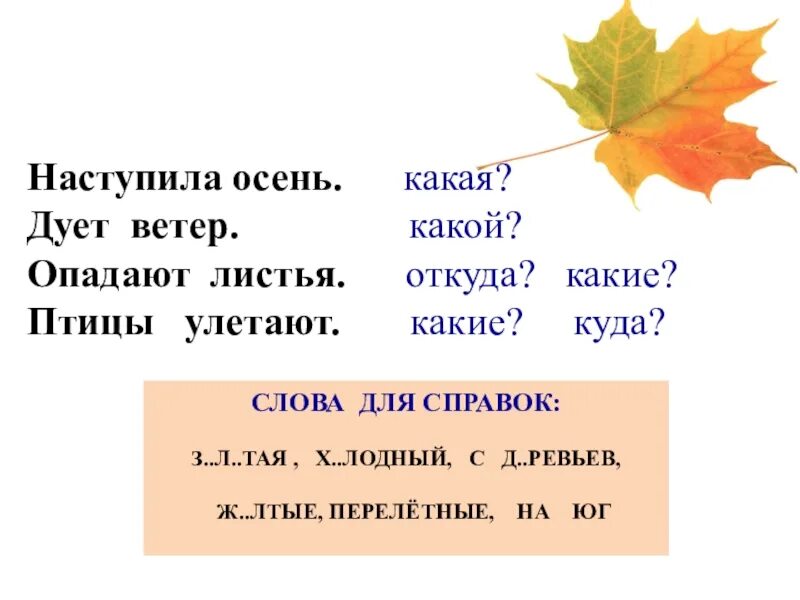 Наступила осень. какая?
Дует ветер. какой?
Опадают листья. откуда? какие?
Птицы улетают. какие? куда?

СЛОВА ДЛЯ СПРАВОК:

З..Л..ТАЯ , Х..ЛОДНЫЙ, С Д..РЕВЬЕВ,

Ж..ЛТЫЕ, ПЕРЕЛЁТНЫЕ, НА ЮГ